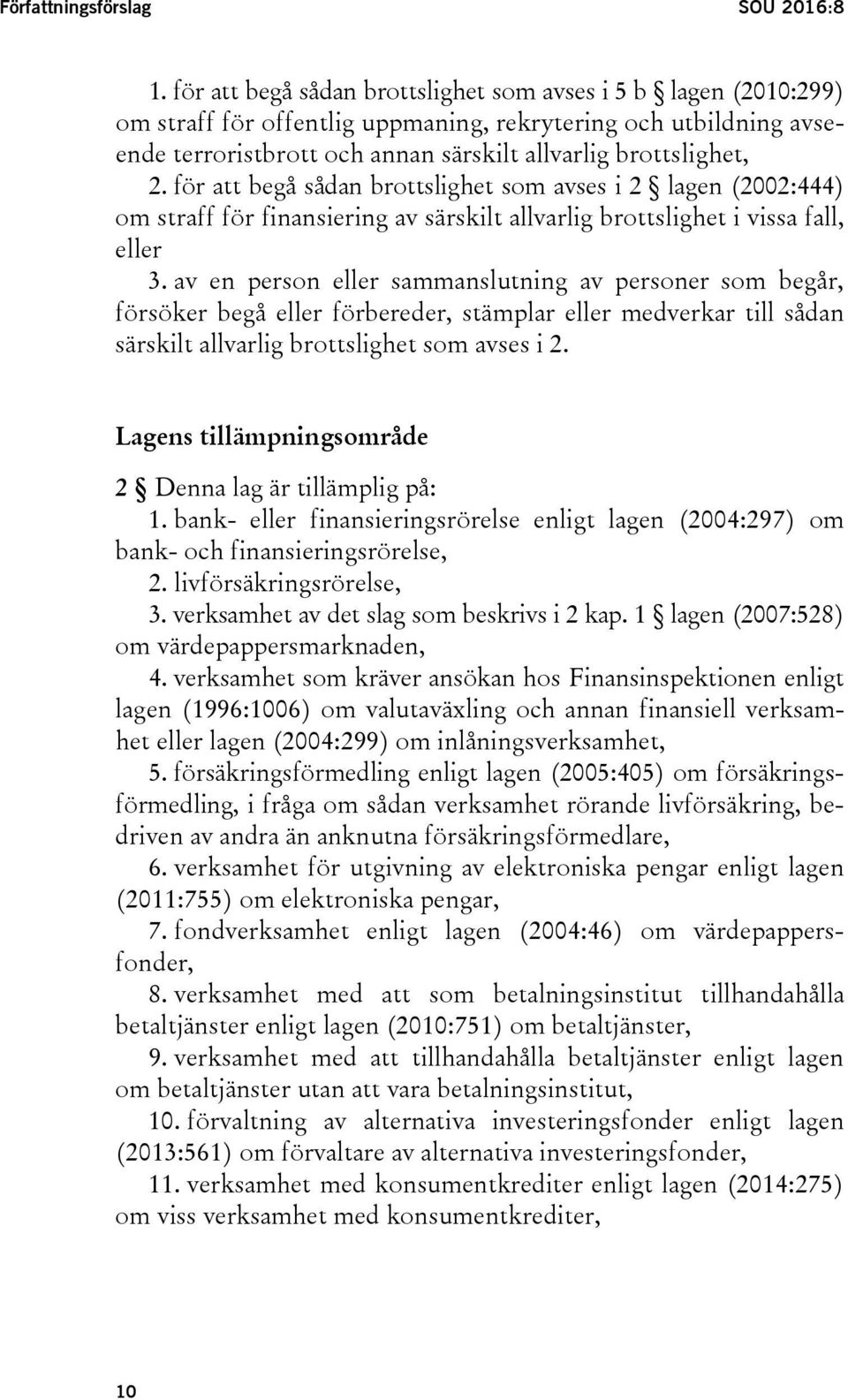 Författningsförslag SOU 2016:8

1. för att begå sådan brottslighet som avses i 5 b § lagen (2010:299) om straff för offentlig uppmaning, rekrytering och utbildning avseende terroristbrott och annan särskilt allvarlig brottslighet,

2. för att begå sådan brottslighet som avses i 2 § lagen (2002:444) om straff för finansiering av särskilt allvarlig brottslighet i vissa fall, eller

3. av en person eller sammanslutning av personer som begår, försöker begå eller förbereder, stämplar eller medverkar till sådan särskilt allvarlig brottslighet som avses i 2.

Lagens tillämpningsområde

2 § Denna lag är tillämplig på:

1. bank- eller finansieringsrörelse enligt lagen (2004:297) om bank- och finansieringsrörelse,

2. livförsäkringsrörelse,

3. verksamhet av det slag som beskrivs i 2 kap. 1 § lagen (2007:528) om värdepappersmarknaden,

4. verksamhet som kräver ansökan hos Finansinspektionen enligt lagen (1996:1006) om valutaväxling och annan finansiell verksamhet eller lagen (2004:299) om inlåningsverksamhet,

5. försäkringsförmedling enligt lagen (2005:405) om försäkringsförmedling, i fråga om sådan verksamhet rörande livförsäkring, bedriven av andra än anknutna försäkringsförmedlare,

6. verksamhet för utgivning av elektroniska pengar enligt lagen (2011:755) om elektroniska pengar,

7. fondverksamhet enligt lagen (2004:46) om värdepappersfonder,

8. verksamhet med att som betalningsinstitut tillhandahålla betaltjänster enligt lagen (2010:751) om betaltjänster,

9. verksamhet med att tillhandahålla betaltjänster enligt lagen om betaltjänster utan att vara betalningsinstitut,

10. förvaltning av alternativa investeringsfonder enligt lagen (2013:561) om förvaltare av alternativa investeringsfonder,

11. verksamhet med konsumentkrediter enligt lagen (2014:275) om viss verksamhet med konsumentkrediter,

10